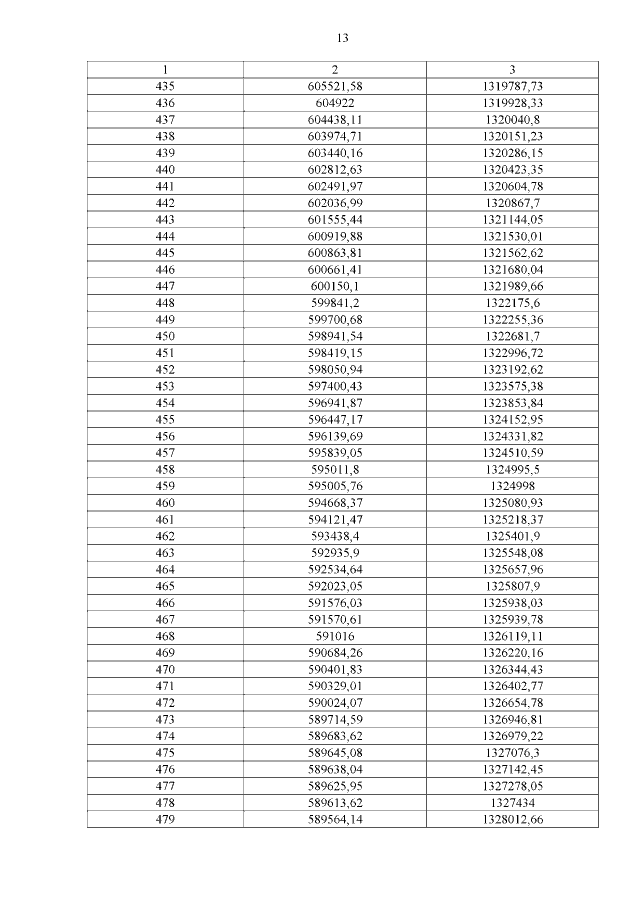 13

| 1 | 2 | 3 |
|---|---|---|
| 435 | 605521,58 | 1319787,73 |
| 436 | 604922 | 1319928,33 |
| 437 | 604438,11 | 1320040,8 |
| 438 | 603974,71 | 1320151,23 |
| 439 | 603440,16 | 1320286,15 |
| 440 | 602812,63 | 1320423,35 |
| 441 | 602491,97 | 1320604,78 |
| 442 | 602036,99 | 1320867,7 |
| 443 | 601555,44 | 1321144,05 |
| 444 | 600919,88 | 1321530,01 |
| 445 | 600863,81 | 1321562,62 |
| 446 | 600661,41 | 1321680,04 |
| 447 | 600150,1 | 1321989,66 |
| 448 | 599841,2 | 1322175,6 |
| 449 | 599700,68 | 1322255,36 |
| 450 | 598941,54 | 1322681,7 |
| 451 | 598419,15 | 1322996,72 |
| 452 | 598050,94 | 1323192,62 |
| 453 | 597400,43 | 1323575,38 |
| 454 | 596941,87 | 1323853,84 |
| 455 | 596447,17 | 1324152,95 |
| 456 | 596139,69 | 1324331,82 |
| 457 | 595839,05 | 1324510,59 |
| 458 | 595011,8 | 1324995,5 |
| 459 | 595005,76 | 1324998 |
| 460 | 594668,37 | 1325080,93 |
| 461 | 594121,47 | 1325218,37 |
| 462 | 593438,4 | 1325401,9 |
| 463 | 592935,9 | 1325548,08 |
| 464 | 592534,64 | 1325657,96 |
| 465 | 592023,05 | 1325807,9 |
| 466 | 591576,03 | 1325938,03 |
| 467 | 591570,61 | 1325939,78 |
| 468 | 591016 | 1326119,11 |
| 469 | 590684,26 | 1326220,16 |
| 470 | 590401,83 | 1326344,43 |
| 471 | 590329,01 | 1326402,77 |
| 472 | 590024,07 | 1326654,78 |
| 473 | 589714,59 | 1326946,81 |
| 474 | 589683,62 | 1326979,22 |
| 475 | 589645,08 | 1327076,3 |
| 476 | 589638,04 | 1327142,45 |
| 477 | 589625,95 | 1327278,05 |
| 478 | 589613,62 | 1327434 |
| 479 | 589564,14 | 1328012,66 |